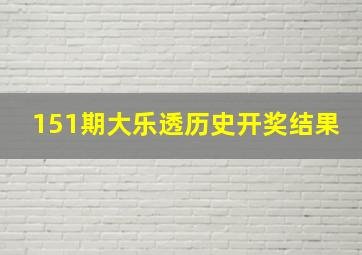 151期大乐透历史开奖结果